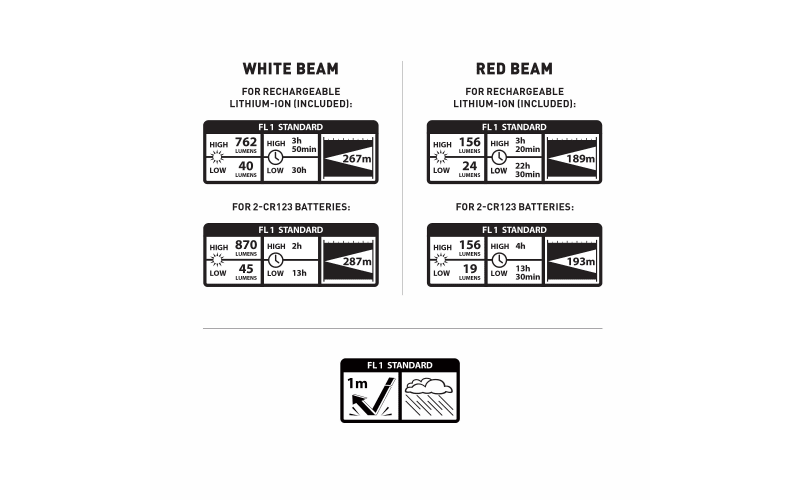 WHITE BEAM

FOR RECHARGEABLE LITHIUM-ION (INCLUDED):

FL 1 STANDARD
HIGH 762 LUMENS
LOW 40 LUMENS
HIGH 3h 50min
LOW 30h
267m

FOR 2-CR123 BATTERIES:

FL 1 STANDARD
HIGH 870 LUMENS
LOW 45 LUMENS
HIGH 2h
LOW 13h
287m

RED BEAM

FOR RECHARGEABLE LITHIUM-ION (INCLUDED):

FL 1 STANDARD
HIGH 156 LUMENS
LOW 24 LUMENS
HIGH 3h 20min
LOW 22h 30min
189m

FOR 2-CR123 BATTERIES:

FL 1 STANDARD
HIGH 156 LUMENS
LOW 19 LUMENS
HIGH 4h
LOW 13h 30min
193m

FL 1 STANDARD
1m